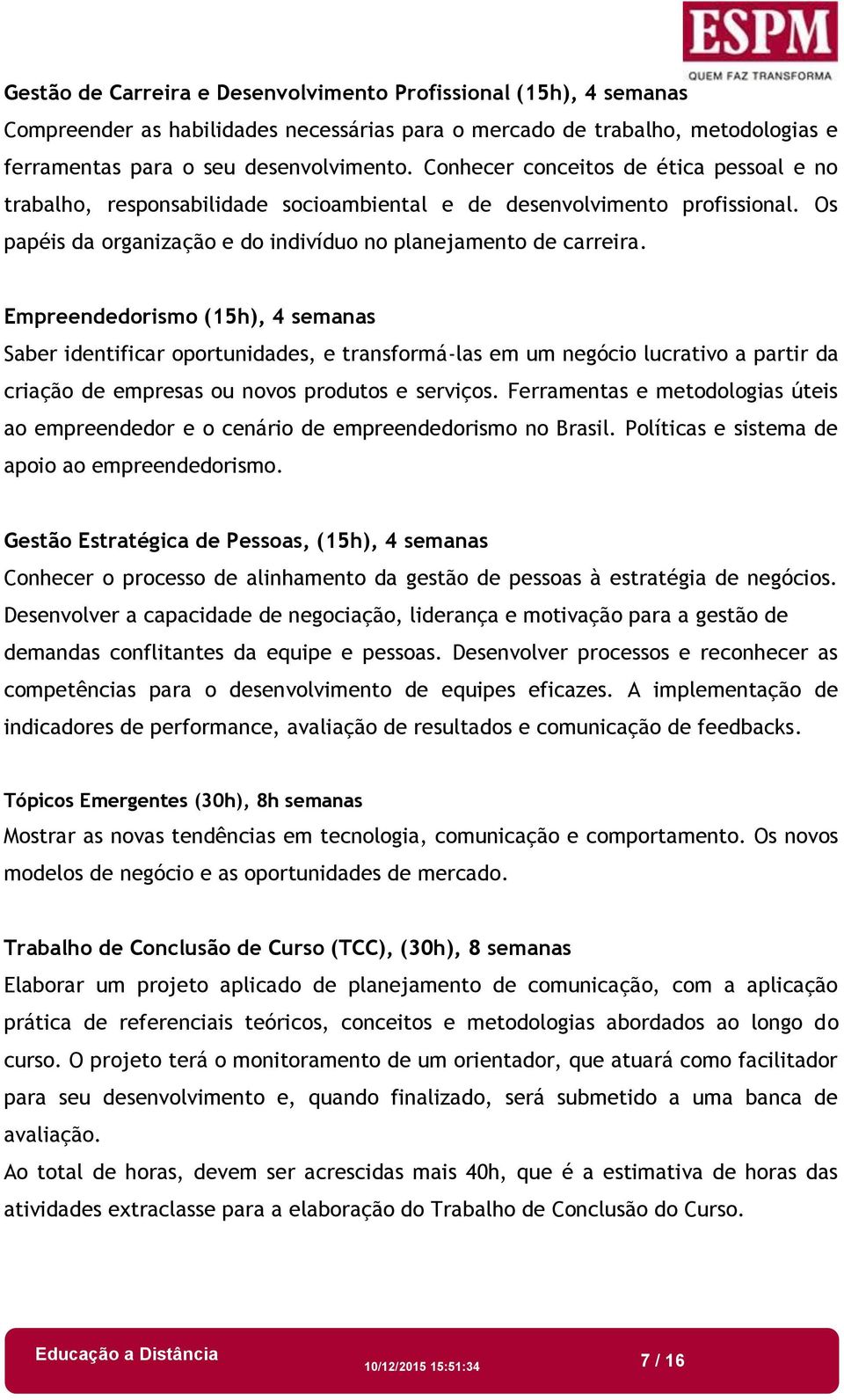 ESPM
QUEM FAZ TRANSFORMA

Gestão de Carreira e Desenvolvimento Profissional (15h), 4 semanas
Compreender as habilidades necessárias para o mercado de trabalho, metodologias e ferramentas para o seu desenvolvimento. Conhecer conceitos de ética pessoal e no trabalho, responsabilidade socioambiental e de desenvolvimento profissional. Os papéis da organização e do indivíduo no planejamento de carreira.

Empreendedorismo (15h), 4 semanas
Saber identificar oportunidades, e transformá-las em um negócio lucrativo a partir da criação de empresas ou novos produtos e serviços. Ferramentas e metodologias úteis ao empreendedor e o cenário de empreendedorismo no Brasil. Políticas e sistema de apoio ao empreendedorismo.

Gestão Estratégica de Pessoas, (15h), 4 semanas
Conhecer o processo de alinhamento da gestão de pessoas à estratégia de negócios. Desenvolver a capacidade de negociação, liderança e motivação para a gestão de demandas conflitantes da equipe e pessoas. Desenvolver processos e reconhecer as competências para o desenvolvimento de equipes eficazes. A implementação de indicadores de performance, avaliação de resultados e comunicação de feedbacks.

Tópicos Emergentes (30h), 8h semanas
Mostrar as novas tendências em tecnologia, comunicação e comportamento. Os novos modelos de negócio e as oportunidades de mercado.

Trabalho de Conclusão de Curso (TCC), (30h), 8 semanas
Elaborar um projeto aplicado de planejamento de comunicação, com a aplicação prática de referenciais teóricos, conceitos e metodologias abordados ao longo do curso. O projeto terá o monitoramento de um orientador, que atuará como facilitador para seu desenvolvimento e, quando finalizado, será submetido a uma banca de avaliação.
Ao total de horas, devem ser acrescidas mais 40h, que é a estimativa de horas das atividades extraclasse para a elaboração do Trabalho de Conclusão do Curso.

Educação a Distância
10/12/2015 15:51:34
7 / 16